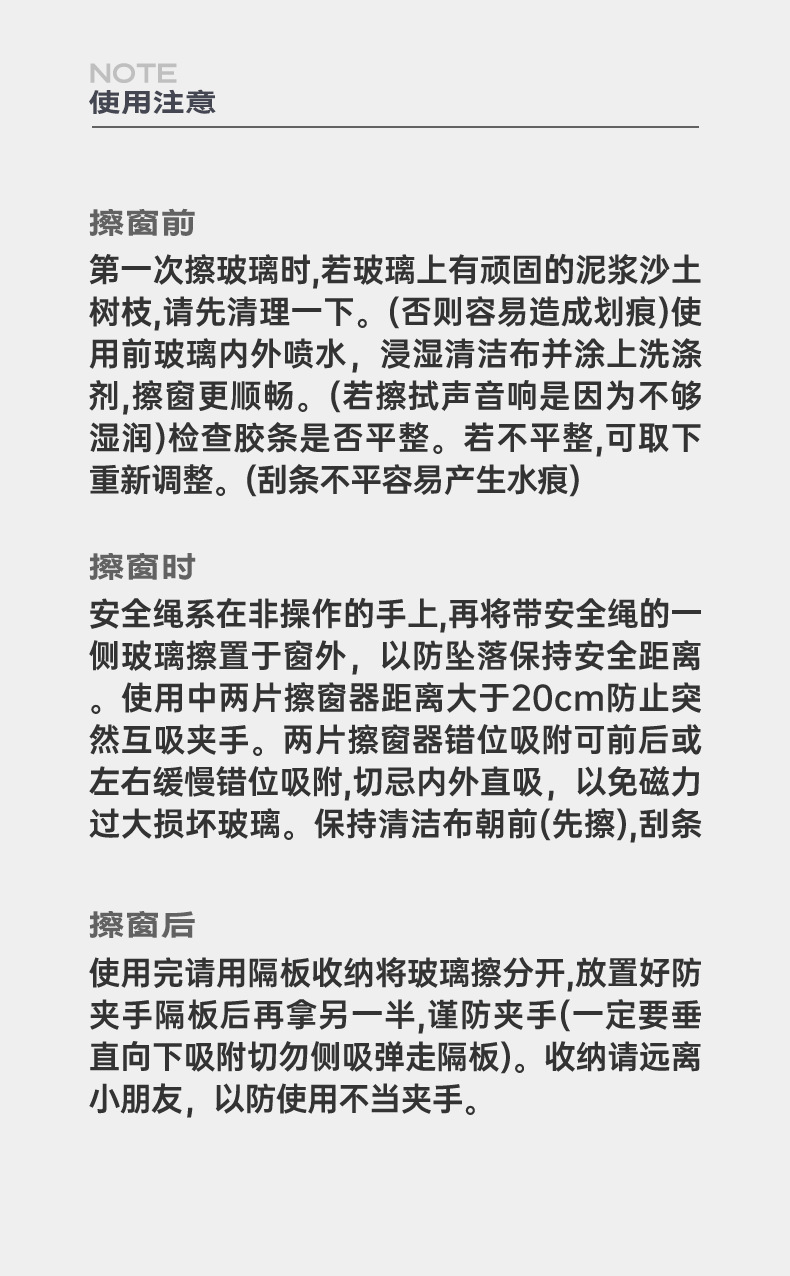 NOTE
使用注意

擦窗前

第一次擦玻璃时,若玻璃上有顽固的泥浆沙土树枝,请先清理一下。(否则容易造成划痕)使用前玻璃内外喷水，浸湿清洁布并涂上洗涤剂,擦窗更顺畅。(若擦拭声音响是因为不够湿润)检查胶条是否平整。若不平整,可取下重新调整。(刮条不平容易产生水痕)

擦窗时

安全绳系在非操作的手上,再将带安全绳的一侧玻璃擦置于窗外，以防坠落保持安全距离。使用中两片擦窗器距离大于20cm防止突然互吸夹手。两片擦窗器错位吸附可前后或左右缓慢错位吸附,切忌内外直吸，以免磁力过大损坏玻璃。保持清洁布朝前(先擦),刮条

擦窗后

使用完请用隔板收纳将玻璃擦分开,放置好防夹手隔板后再拿另一半,谨防夹手(一定要垂直向下吸附切勿侧吸弹走隔板)。收纳请远离小朋友，以防使用不当夹手。